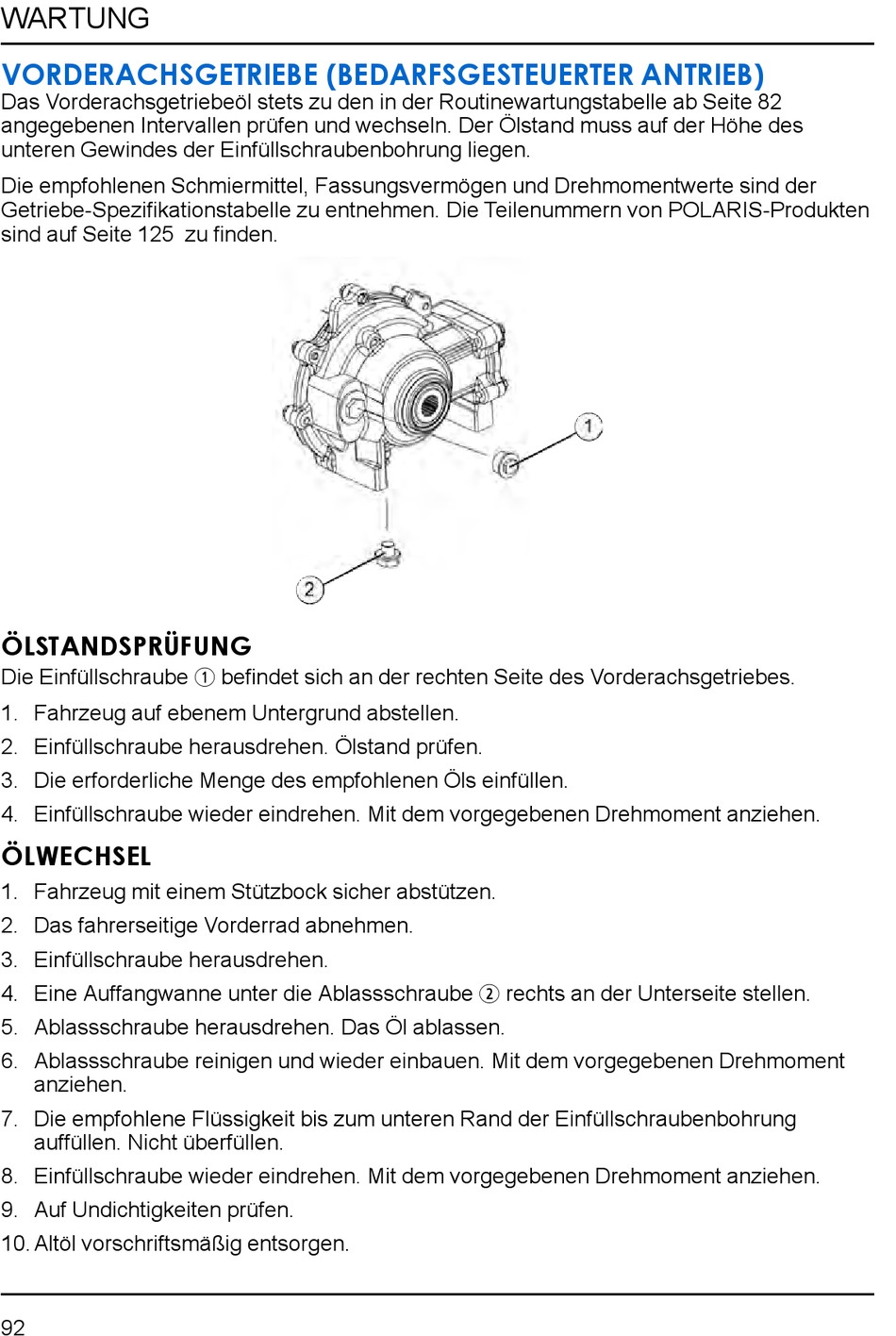 WARTUNG

VORDERACHSGETRIEBE (BEDARFSGESTEUERTER ANTRIEB)
Das Vorderachsgetriebeöl stets zu den in der Routinewartungstabelle ab Seite 82 angegebenen Intervallen prüfen und wechseln. Der Ölstand muss auf der Höhe des unteren Gewindes der Einfüllschraubenbohrung liegen.

Die empfohlenen Schmiermittel, Fassungsvermögen und Drehmomentwerte sind der Getriebe-Spezifikationstabelle zu entnehmen. Die Teilenummern von POLARIS-Produkten sind auf Seite 125 zu finden.

1

2

ÖLSTANDSPRÜFUNG
Die Einfüllschraube ① befindet sich an der rechten Seite des Vorderachsgetriebes.

1. Fahrzeug auf ebenem Untergrund abstellen.
2. Einfüllschraube herausdrehen. Ölstand prüfen.
3. Die erforderliche Menge des empfohlenen Öls einfüllen.
4. Einfüllschraube wieder eindrehen. Mit dem vorgegebenen Drehmoment anziehen.

ÖLWECHSEL
1. Fahrzeug mit einem Stützbock sicher abstützen.
2. Das fahrerseitige Vorderrad abnehmen.
3. Einfüllschraube herausdrehen.
4. Eine Auffangwanne unter die Ablassschraube ② rechts an der Unterseite stellen.
5. Ablassschraube herausdrehen. Das Öl ablassen.
6. Ablassschraube reinigen und wieder einbauen. Mit dem vorgegebenen Drehmoment anziehen.
7. Die empfohlene Flüssigkeit bis zum unteren Rand der Einfüllschraubenbohrung auffüllen. Nicht überfüllen.
8. Einfüllschraube wieder eindrehen. Mit dem vorgegebenen Drehmoment anziehen.
9. Auf Undichtigkeiten prüfen.
10. Altöl vorschriftsmäßig entsorgen.

92